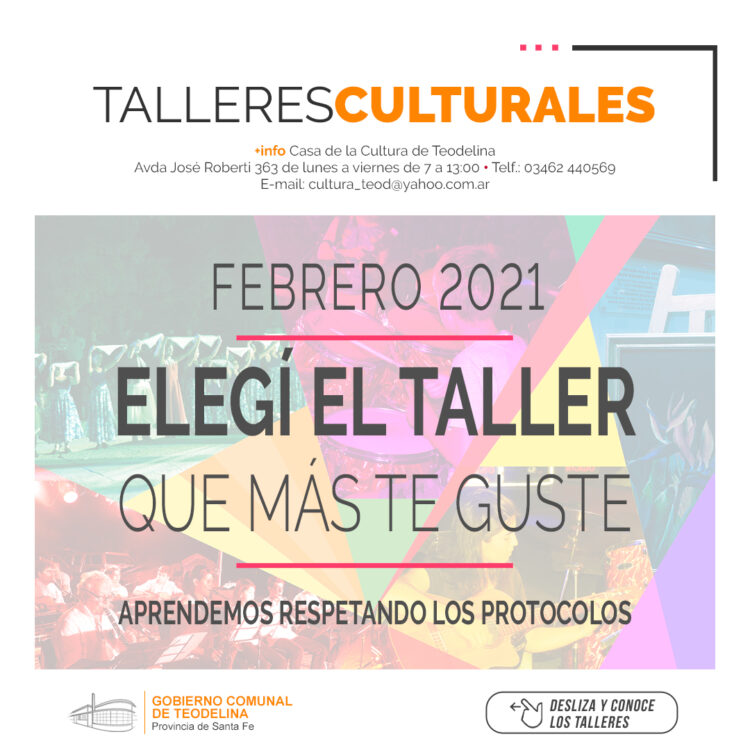 TALLERESCULTURALES

+info Casa de la Cultura de Teodelina
Avda José Roberti 363 de lunes a viernes de 7 a 13:00 • Telf.: 03462 440569
E-mail: cultura_teod@yahoo.com.ar

FEBRERO 2021

ELEGÍ EL TALLER
QUE MÁS TE GUSTE

APRENDEMOS RESPETANDO LOS PROTOCOLOS

GOBIERNO COMUNAL
DE TEODELINA
Provincia de Santa Fe

DESLIZA Y CONOCE
LOS TALLERES